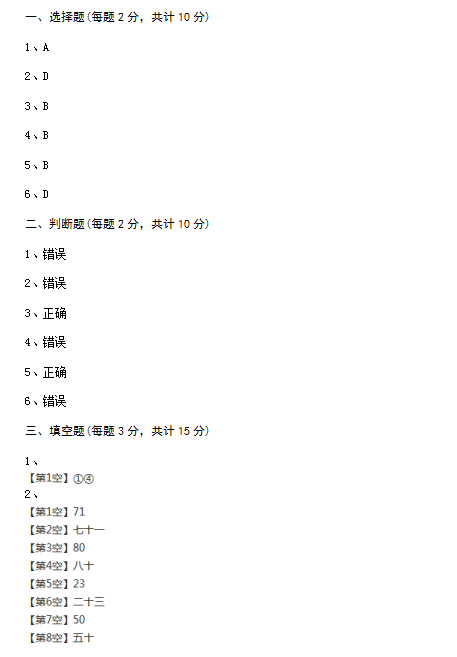 一、选择题(每题 2 分，共计 10 分)

1、A

2、D

3、B

4、B

5、B

6、D

二、判断题(每题 2 分，共计 10 分)

1、错误

2、错误

3、正确

4、错误

5、正确

6、错误

三、填空题(每题 3 分，共计 15 分)

1、
【第1空】①④
2、
【第1空】71
【第2空】七十一
【第3空】80
【第4空】八十
【第5空】23
【第6空】二十三
【第7空】50
【第8空】五十